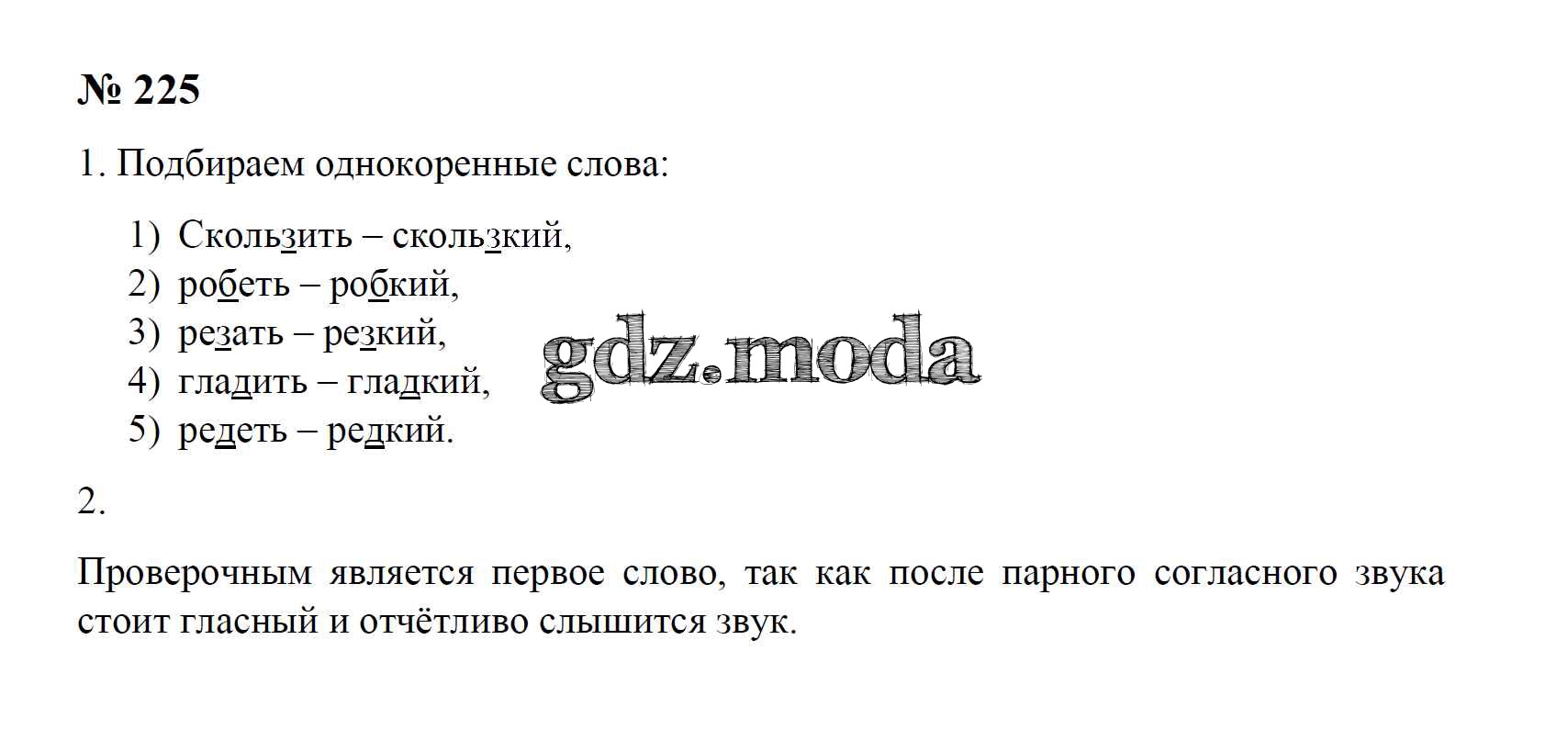 № 225

1. Подбираем однокоренные слова:

1) Скользить – скользкий,
2) робеть – робкий,
3) резать – резкий,
4) гладить – гладкий,
5) редеть – редкий.

2.

Проверочным является первое слово, так как после парного согласного звука стоит гласный и отчётливо слышится звук.

gdz.moda